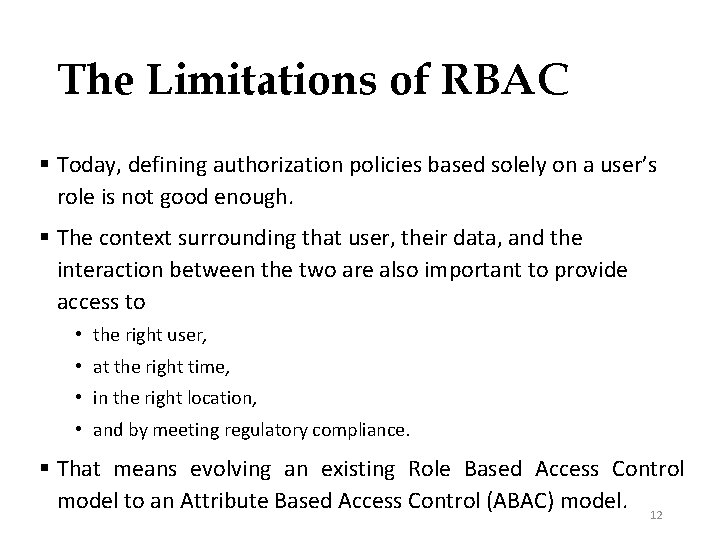 The Limitations of RBAC

▪ Today, defining authorization policies based solely on a user's role is not good enough.

▪ The context surrounding that user, their data, and the interaction between the two are also important to provide access to

• the right user,

• at the right time,

• in the right location,

• and by meeting regulatory compliance.

▪ That means evolving an existing Role Based Access Control model to an Attribute Based Access Control (ABAC) model.

12